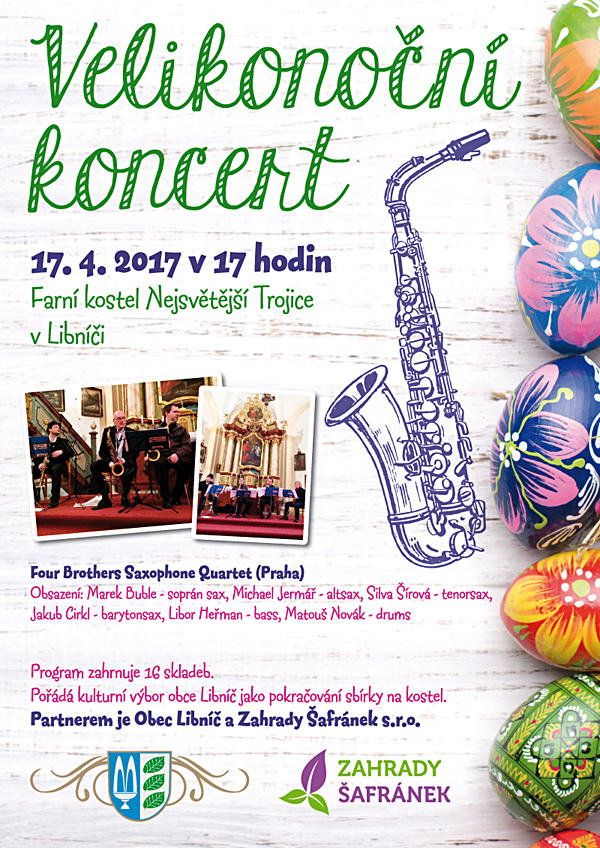 Velikonoční koncert

17. 4. 2017 v 17 hodin

Farní kostel Nejsvětější Trojice v Libníči

Four Brothers Saxophone Quartet (Praha)
Obsazení: Marek Buble - soprán sax, Michael Jermář - altsax, Silva Šírová - tenorsax, Jakub Cirkl - barytonsax, Libor Heřman - bass, Matouš Novák - drums

Program zahrnuje 16 skladeb.
Pořádá kulturní výbor obce Libníč jako pokračování sbírky na kostel.
Partnerem je Obec Libníč a Zahrady Šafránek s.r.o.

ZAHRADY
ŠAFRÁNEK